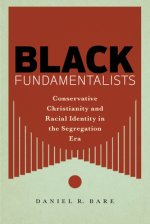 BLACK
FUNDAMENTALISTS

Conservative Christianity and Racial Identity in the Segregation Era

DANIEL R. BARE